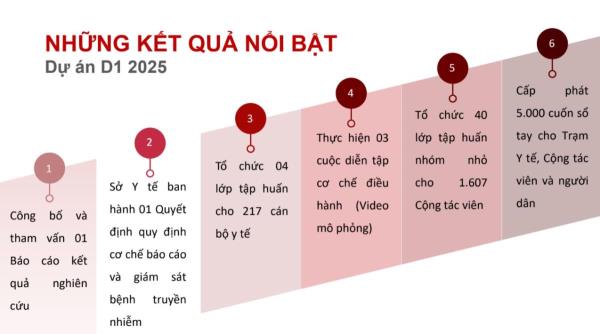 NHỮNG KẾT QUẢ NỔI BẬT
Dự án D1 2025

1
Công bố và tham vấn 01 Báo cáo kết quả nghiên cứu

2
Sở Y tế ban hành 01 Quyết định quy định cơ chế báo cáo và giám sát bệnh truyền nhiễm

3
Tổ chức 04 lớp tập huấn cho 217 cán bộ y tế

4
Thực hiện 03 cuộc diễn tập cơ chế điều hành (Video mô phỏng)

5
Tổ chức 40 lớp tập huấn nhóm nhỏ cho 1.607 Cộng tác viên

6
Cấp phát 5.000 cuốn sổ tay cho Trạm Y tế, Cộng tác viên và người dân